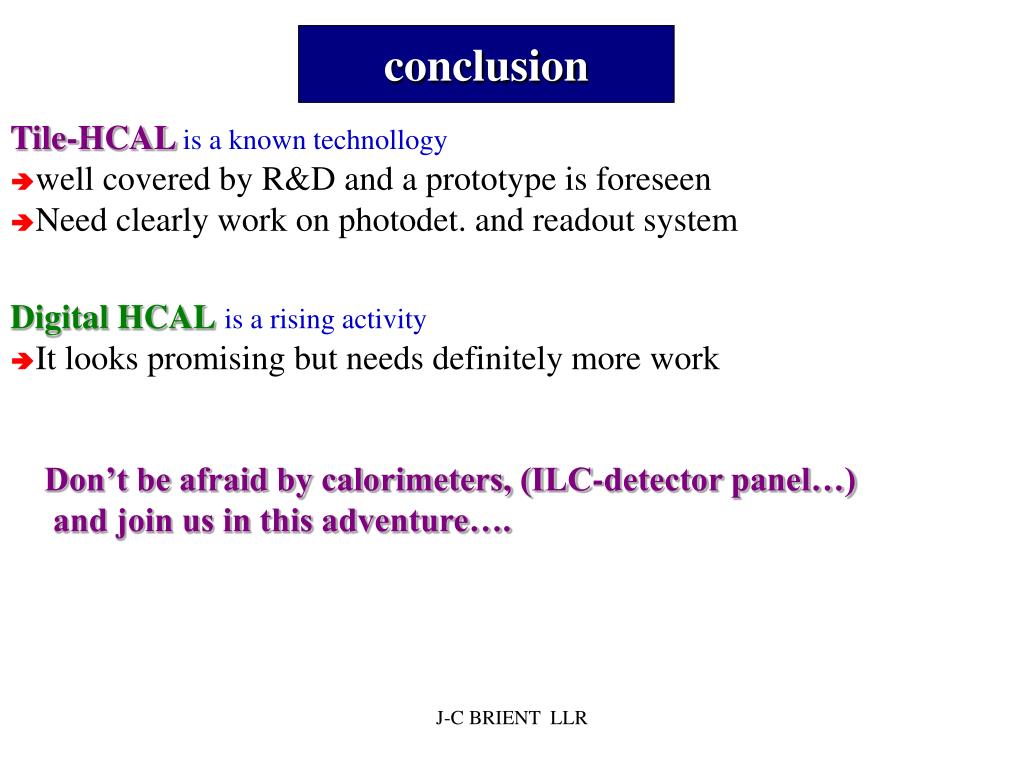 conclusion

Tile-HCAL is a known technollogy
➔well covered by R&D and a prototype is foreseen
➔Need clearly work on photodet. and readout system

Digital HCAL is a rising activity
➔It looks promising but needs definitely more work

Don’t be afraid by calorimeters, (ILC-detector panel…)
and join us in this adventure….

J-C BRIENT LLR